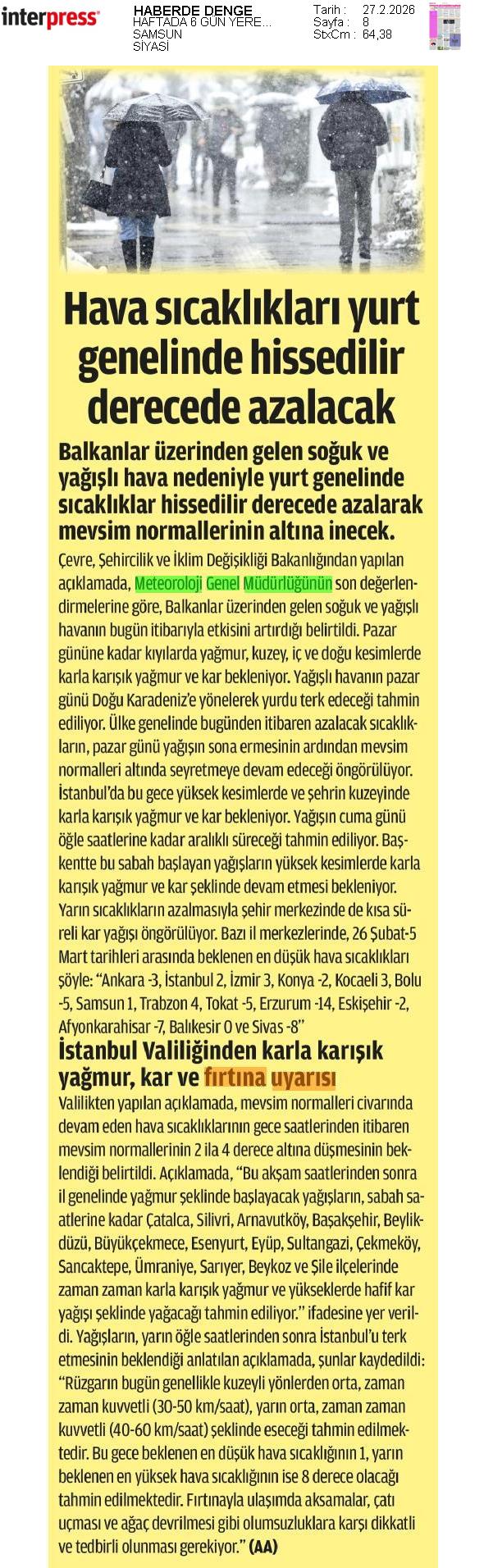 interpress

HABERDE DENGE
HAFTADA 6 GÜN YERE...
SAMSUN
SİYASİ

Tarih : 27.2.2026
Sayfa : 8
StxCm : 64,38

Hava sıcaklıkları yurt genelinde hissedilir derecede azalacak

Balkanlar üzerinden gelen soğuk ve yağışlı hava nedeniyle yurt genelinde sıcaklıklar hissedilir derecede azalarak mevsim normallerinin altına inecek.

Çevre, Şehircilik ve İklim Değişikliği Bakanlığından yapılan açıklamada, Meteoroloji Genel Müdürlüğünün son değerlendirmelerine göre, Balkanlar üzerinden gelen soğuk ve yağışlı havanın bugün itibarıyla etkisini artırdığı belirtildi. Pazar gününe kadar kıyılarda yağmur, kuzey, iç ve doğu kesimlerde karla karışık yağmur ve kar bekleniyor. Yağışlı havanın pazar günü Doğu Karadeniz'e yönelerek yurdu terk edeceği tahmin ediliyor. Ülke genelinde bugünden itibaren azalacak sıcaklıkların, pazar günü yağışın sona ermesinin ardından mevsim normalleri altında seyretmeye devam edeceği öngörülüyor. İstanbul'da bu gece yüksek kesimlerde ve şehrin kuzeyinde karla karışık yağmur ve kar bekleniyor. Yağışın cuma günü öğle saatlerine kadar aralıklı süreceği tahmin ediliyor. Başkentte bu sabah başlayan yağışların yüksek kesimlerde karla karışık yağmur ve kar şeklinde devam etmesi bekleniyor. Yarın sıcaklıkların azalmasıyla şehir merkezinde de kısa süreli kar yağışı öngörülüyor. Bazı il merkezlerinde, 26 Şubat-5 Mart tarihleri arasında beklenen en düşük hava sıcaklıkları şöyle: "Ankara -3, İstanbul 2, İzmir 3, Konya -2, Kocaeli 3, Bolu -5, Samsun 1, Trabzon 4, Tokat -5, Erzurum -14, Eskişehir -2, Afyonkarahisar -7, Balıkesir 0 ve Sivas -8"

İstanbul Valiliğinden karla karışık yağmur, kar ve fırtına uyarısı

Valilikten yapılan açıklamada, mevsim normalleri civarında devam eden hava sıcaklıklarının gece saatlerinden itibaren mevsim normallerinin 2 ila 4 derece altına düşmesinin beklendiği belirtildi. Açıklamada, "Bu akşam saatlerinden sonra il genelinde yağmur şeklinde başlayacak yağışların, sabah saatlerine kadar Çatalca, Silivri, Arnavutköy, Başakşehir, Beylikdüzü, Büyükçekmece, Esenyurt, Eyüp, Sultangazi, Çekmeköy, Sancaktepe, Ümraniye, Sarıyer, Beykoz ve Şile ilçelerinde zaman zaman karla karışık yağmur ve yükseklerde hafif kar yağışı şeklinde yağacağı tahmin ediliyor." ifadesine yer verildi. Yağışların, yarın öğle saatlerinden sonra İstanbul'u terk etmesinin beklendiği anlatılan açıklamada, şunlar kaydedildi: "Rüzgarın bugün genellikle kuzeyli yönlerden orta, zaman zaman kuvvetli (30-50 km/saat), yarın orta, zaman zaman kuvvetli (40-60 km/saat) şeklinde eseceği tahmin edilmektedir. Bu gece beklenen en düşük hava sıcaklığının 1, yarın beklenen en yüksek hava sıcaklığının ise 8 derece olacağı tahmin edilmektedir. Fırtınayla ulaşımda aksamalar, çatı uçması ve ağaç devrilmesi gibi olumsuzluklara karşı dikkatli ve tedbirli olunması gerekiyor." (AA)